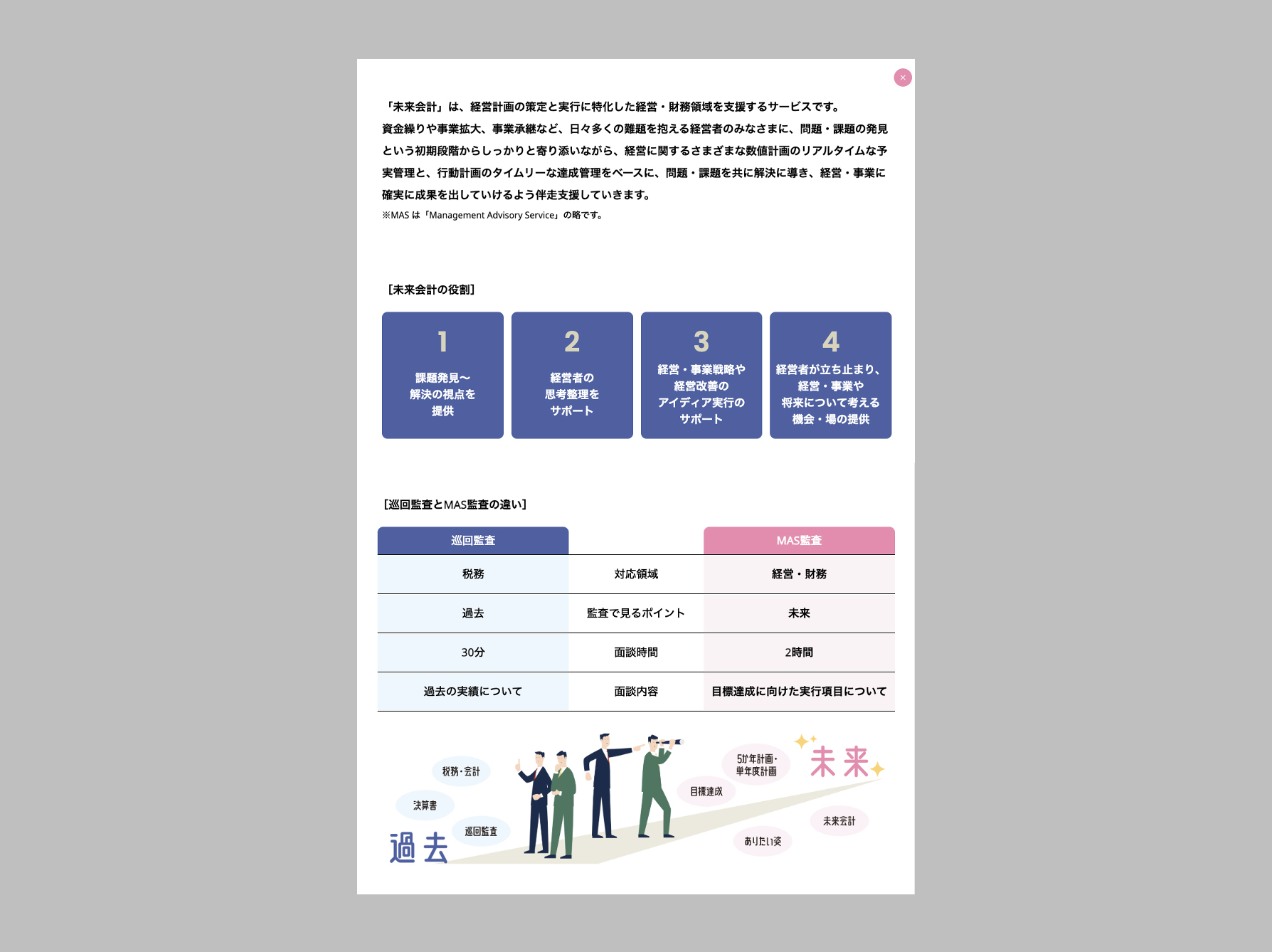 ×

「未来会計」は、経営計画の策定と実行に特化した経営・財務領域を支援するサービスです。
資金繰りや事業拡大、事業承継など、日々多くの難題を抱える経営者のみなさまに、問題・課題の発見という初期段階からしっかりと寄り添いながら、経営に関するさまざまな数値計画のリアルタイムな予実管理と、行動計画のタイムリーな達成管理をベースに、問題・課題を共に解決に導き、経営・事業に確実に成果を出していけるよう伴走支援していきます。
※MAS は「Management Advisory Service」の略です。

[未来会計の役割]

1
課題発見〜解決の視点を提供

2
経営者の思考整理をサポート

3
経営・事業戦略や経営改善のアイディア実行のサポート

4
経営者が立ち止まり、経営・事業や将来について考える機会・場の提供

[巡回監査とMAS監査の違い]

| 巡回監査 | | MAS監査 |
|---|---|---|
| 税務 | 対応領域 | 経営・財務 |
| 過去 | 監査で見るポイント | 未来 |
| 30分 | 面談時間 | 2時間 |
| 過去の実績について | 面談内容 | 目標達成に向けた実行項目について |

税務・会計
決算書
巡回監査
過去
5カ年計画・単年度計画
目標達成
未来
未来会計
ありたい姿